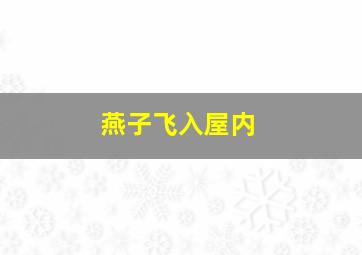 燕子飞入屋内